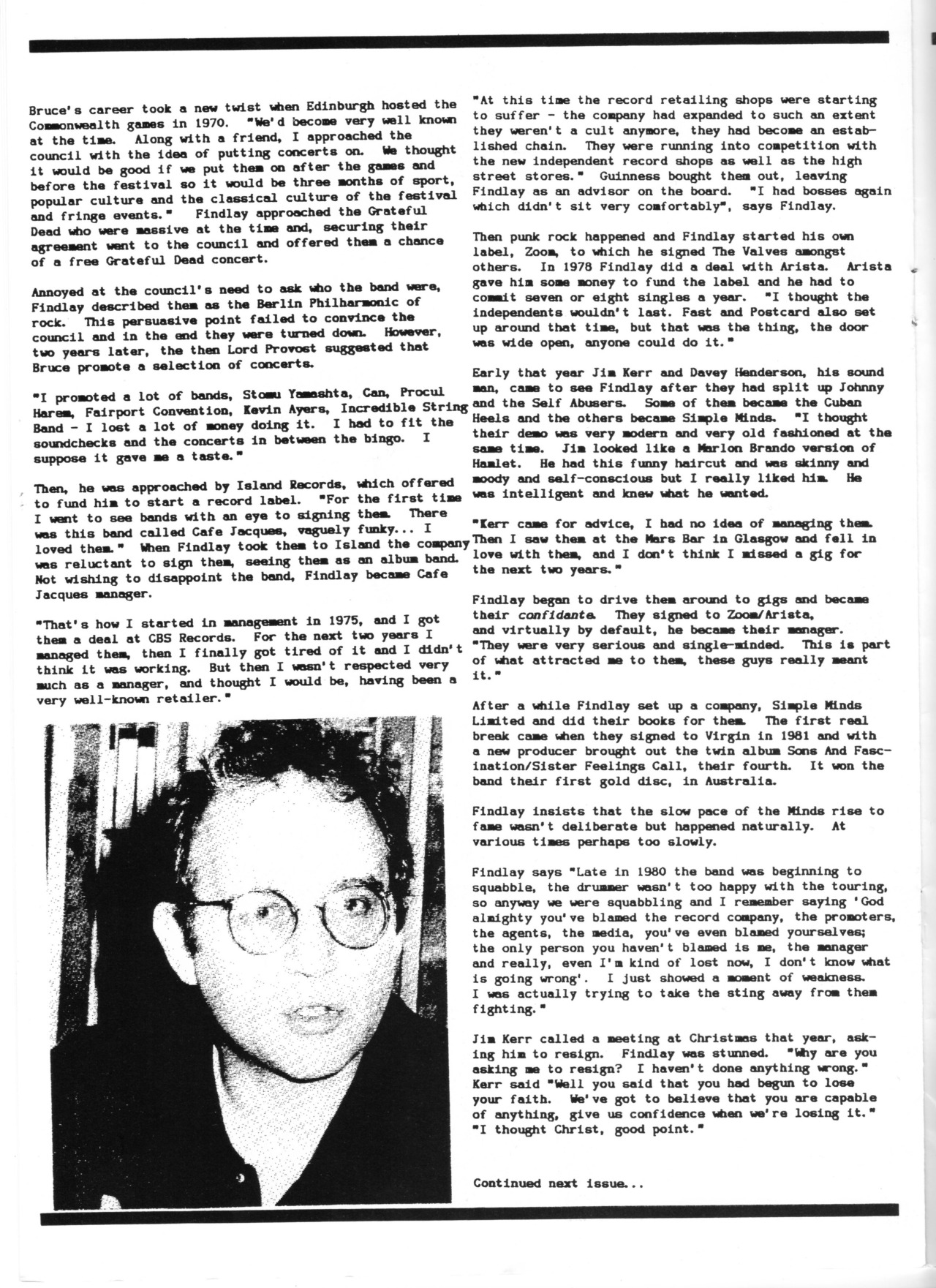 Bruce's career took a new twist when Edinburgh hosted the Commonwealth games in 1970. "We'd become very well known at the time. Along with a friend, I approached the council with the idea of putting concerts on. We thought it would be good if we put them on after the games and before the festival so it would be three months of sport, popular culture and the classical culture of the festival and fringe events." Findlay approached the Grateful Dead who were massive at the time and, securing their agreement went to the council and offered them a chance of a free Grateful Dead concert.

Annoyed at the council's need to ask who the band were, Findlay described them as the Berlin Philharmonic of rock. This persuasive point failed to convince the council and in the end they were turned down. However, two years later, the then Lord Provost suggested that Bruce promote a selection of concerts.

"I promoted a lot of bands, Stomu Yamashta, Can, Procul Harem, Fairport Convention, Kevin Ayers, Incredible String Band - I lost a lot of money doing it. I had to fit the soundchecks and the concerts in between the bingo. I suppose it gave me a taste."

Then, he was approached by Island Records, which offered to fund him to start a record label. "For the first time I went to see bands with an eye to signing them. There was this band called Cafe Jacques, vaguely funky... I loved them." When Findlay took them to Island the company was reluctant to sign them, seeing them as an album band. Not wishing to disappoint the band, Findlay became Cafe Jacques manager.

"That's how I started in management in 1975, and I got them a deal at CBS Records. For the next two years I managed them, then I finally got tired of it and I didn't think it was working. But then I wasn't respected very much as a manager, and thought I would be, having been a very well-known retailer."

"At this time the record retailing shops were starting to suffer - the company had expanded to such an extent they weren't a cult anymore, they had become an established chain. They were running into competition with the new independent record shops as well as the high street stores." Guinness bought them out, leaving Findlay as an advisor on the board. "I had bosses again which didn't sit very comfortably", says Findlay.

Then punk rock happened and Findlay started his own label, Zoom, to which he signed The Valves amongst others. In 1978 Findlay did a deal with Arista. Arista gave him some money to fund the label and he had to commit seven or eight singles a year. "I thought the independents wouldn't last. Fast and Postcard also set up around that time, but that was the thing, the door was wide open, anyone could do it."

Early that year Jim Kerr and Davey Henderson, his sound man, came to see Findlay after they had split up Johnny and the Self Abusers. Some of them became the Cuban Heels and the others became Simple Minds. "I thought their demo was very modern and very old fashioned at the same time. Jim looked like a Marlon Brando version of Hamlet. He had this funny haircut and was skinny and moody and self-conscious but I really liked him. He was intelligent and knew what he wanted.

"Kerr came for advice, I had no idea of managing them. Then I saw them at the Mars Bar in Glasgow and fell in love with them, and I don't think I missed a gig for the next two years."

Findlay began to drive them around to gigs and became their confidante. They signed to Zoom/Arista, and virtually by default, he became their manager. "They were very serious and single-minded. This is part of what attracted me to them, these guys really meant it."

After a while Findlay set up a company, Simple Minds Limited and did their books for them. The first real break came when they signed to Virgin in 1981 and with a new producer brought out the twin album Sons And Fascination/Sister Feelings Call, their fourth. It won the band their first gold disc, in Australia.

Findlay insists that the slow pace of the Minds rise to fame wasn't deliberate but happened naturally. At various times perhaps too slowly.

Findlay says "Late in 1980 the band was beginning to squabble, the drummer wasn't too happy with the touring, so anyway we were squabbling and I remember saying 'God almighty you've blamed the record company, the promoters, the agents, the media, you've even blamed yourselves; the only person you haven't blamed is me, the manager and really, even I'm kind of lost now, I don't know what is going wrong'. I just showed a moment of weakness. I was actually trying to take the sting away from them fighting."

Jim Kerr called a meeting at Christmas that year, asking him to resign. Findlay was stunned. "Why are you asking me to resign? I haven't done anything wrong." Kerr said "Well you said that you had begun to lose your faith. We've got to believe that you are capable of anything, give us confidence when we're losing it." "I thought Christ, good point."

Continued next issue...